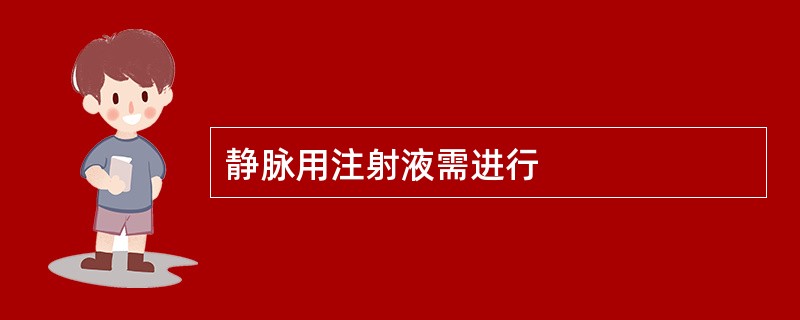 静脉用注射液需进行